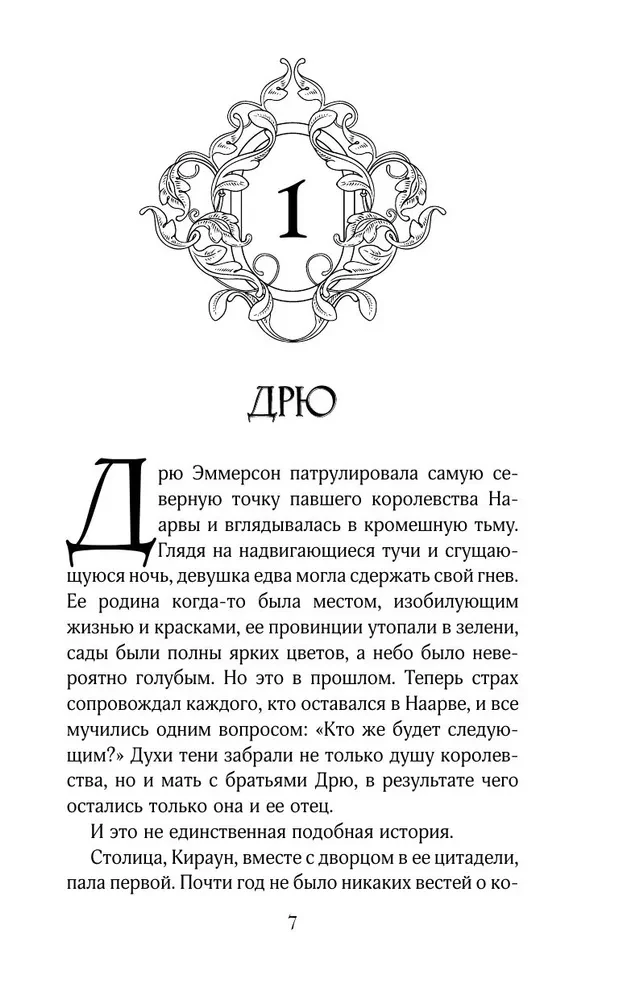 1

ДРЮ

Дрю Эммерсон патрулировала самую северную точку павшего королевства Наарвы и вглядывалась в кромешную тьму. Глядя на надвигающиеся тучи и сгущающуюся ночь, девушка едва могла сдержать свой гнев. Ее родина когда-то была местом, изобилующим жизнью и красками, ее провинции утопали в зелени, сады были полны ярких цветов, а небо было невероятно голубым. Но это в прошлом. Теперь страх сопровождал каждого, кто оставался в Наарве, и все мучились одним вопросом: «Кто же будет следующим?» Духи тени забрали не только душу королевства, но и мать с братьями Дрю, в результате чего остались только она и ее отец.

И это не единственная подобная история.

Столица, Кираун, вместе с дворцом в ее цитадели, пала первой. Почти год не было никаких вестей о ко-

7